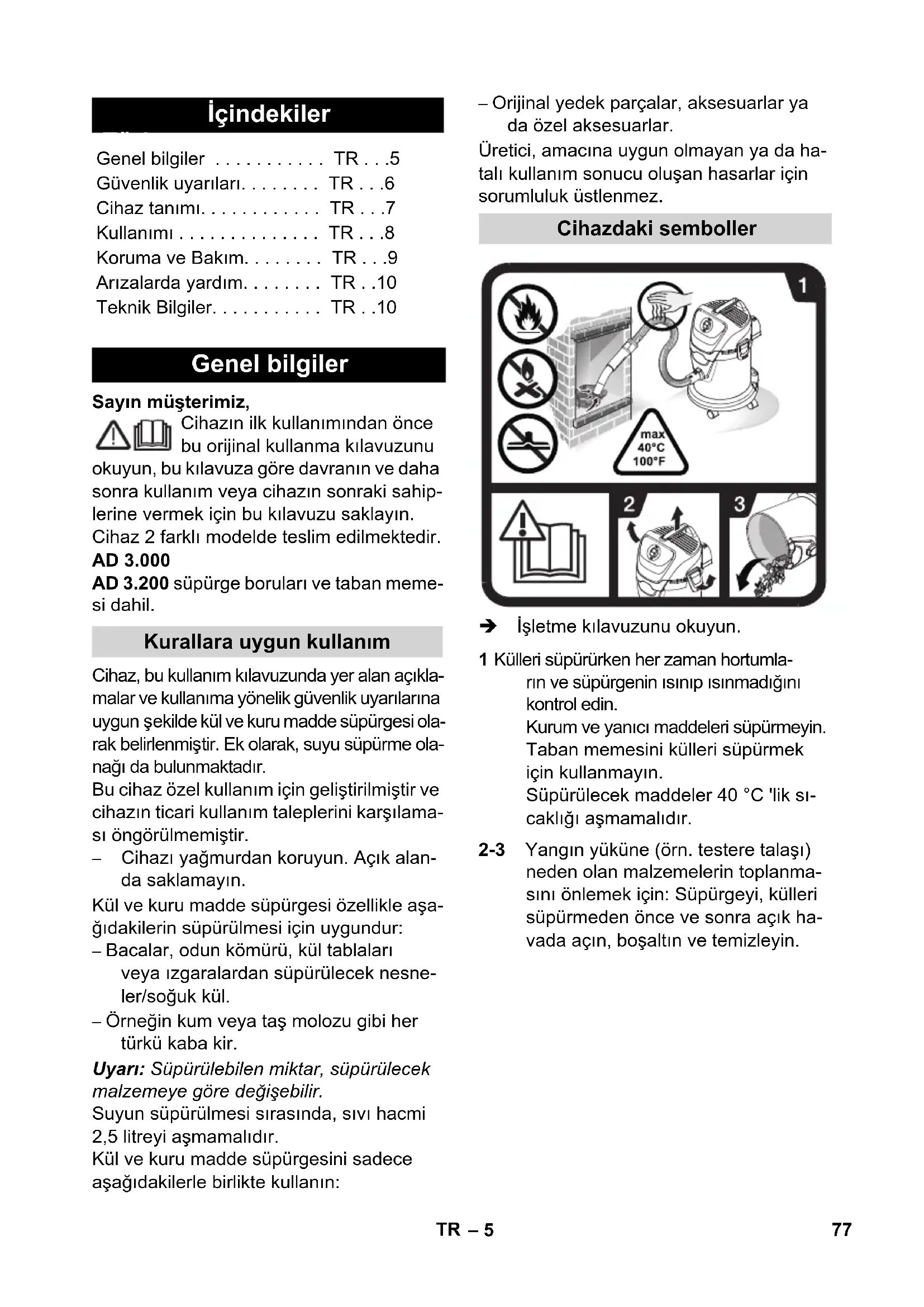 İçindekiler

Genel bilgiler . . . . . . . . . . . TR . . .5
Güvenlik uyarıları. . . . . . . . TR . . .6
Cihaz tanımı. . . . . . . . . . . . TR . . .7
Kullanımı . . . . . . . . . . . . . . TR . . .8
Koruma ve Bakım. . . . . . . . TR . . .9
Arızalarda yardım. . . . . . . . TR . .10
Teknik Bilgiler. . . . . . . . . . . TR . .10

Genel bilgiler

Sayın müşterimiz,
Cihazın ilk kullanımından önce bu orijinal kullanma kılavuzunu okuyun, bu kılavuza göre davranın ve daha sonra kullanım veya cihazın sonraki sahiplerine vermek için bu kılavuzu saklayın.
Cihaz 2 farklı modelde teslim edilmektedir.
AD 3.000
AD 3.200 süpürge boruları ve taban memesi dahil.

Kurallara uygun kullanım

Cihaz, bu kullanım kılavuzunda yer alan açıklamalar ve kullanıma yönelik güvenlik uyarılarına uygun şekilde kül ve kuru madde süpürgesi olarak belirlenmiştir. Ek olarak, suyu süpürme olanağı da bulunmaktadır.
Bu cihaz özel kullanım için geliştirilmiştir ve cihazın ticari kullanım taleplerini karşılaması öngörülmemiştir.
– Cihazı yağmurdan koruyun. Açık alanda saklamayın.
Kül ve kuru madde süpürgesi özellikle aşağıdakilerin süpürülmesi için uygundur:
– Bacalar, odun kömürü, kül tablaları veya ızgaralardan süpürülecek nesneler/soğuk kül.
– Örneğin kum veya taş molozu gibi her türkü kaba kir.
Uyarı: Süpürülebilen miktar, süpürülecek malzemeye göre değişebilir.
Suyun süpürülmesi sırasında, sıvı hacmi 2,5 litreyi aşmamalıdır.
Kül ve kuru madde süpürgesini sadece aşağıdakilerle birlikte kullanın:

– Orijinal yedek parçalar, aksesuarlar ya da özel aksesuarlar.
Üretici, amacına uygun olmayan ya da hatalı kullanım sonucu oluşan hasarlar için sorumluluk üstlenmez.

Cihazdaki semboller

1
max
40°C
100°F
2
3

➔ İşletme kılavuzunu okuyun.

1 Külleri süpürürken her zaman hortumların ve süpürgenin ısınıp ısınmadığını kontrol edin.
Kurum ve yanıcı maddeleri süpürmeyin.
Taban memesini külleri süpürmek için kullanmayın.
Süpürülecek maddeler 40 °C 'lik sıcaklığı aşmamalıdır.

2-3 Yangın yüküne (örn. testere talaşı) neden olan malzemelerin toplanmasını önlemek için: Süpürgeyi, külleri süpürmeden önce ve sonra açık havada açın, boşaltın ve temizleyin.

TR – 5
77